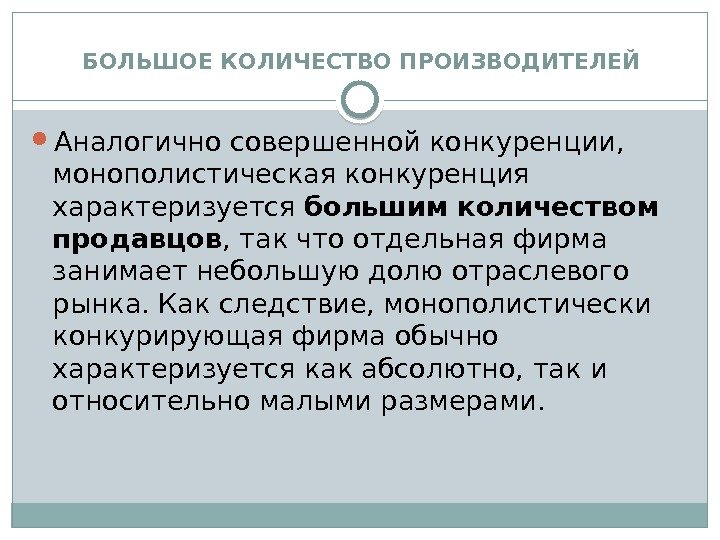 БОЛЬШОЕ КОЛИЧЕСТВО ПРОИЗВОДИТЕЛЕЙ

• Аналогично совершенной конкуренции, монополистическая конкуренция характеризуется большим количеством продавцов, так что отдельная фирма занимает небольшую долю отраслевого рынка. Как следствие, монополистически конкурирующая фирма обычно характеризуется как абсолютно, так и относительно малыми размерами.